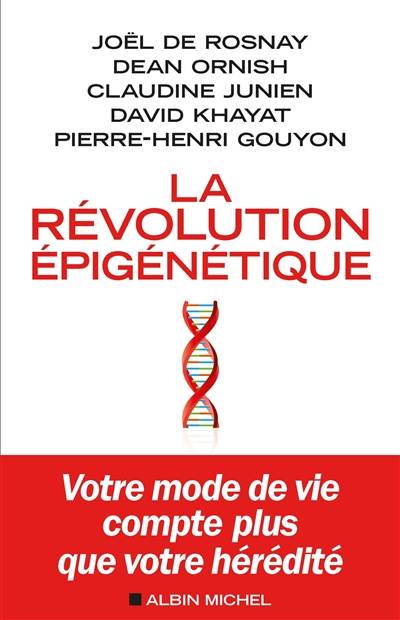 JOËL DE ROSNAY
DEAN ORNISH
CLAUDINE JUNIEN
DAVID KHAYAT
PIERRE-HENRI GOUYON

LA
RÉVOLUTION
ÉPIGÉNÉTIQUE

Votre mode de vie compte plus que votre hérédité

ALBIN MICHEL